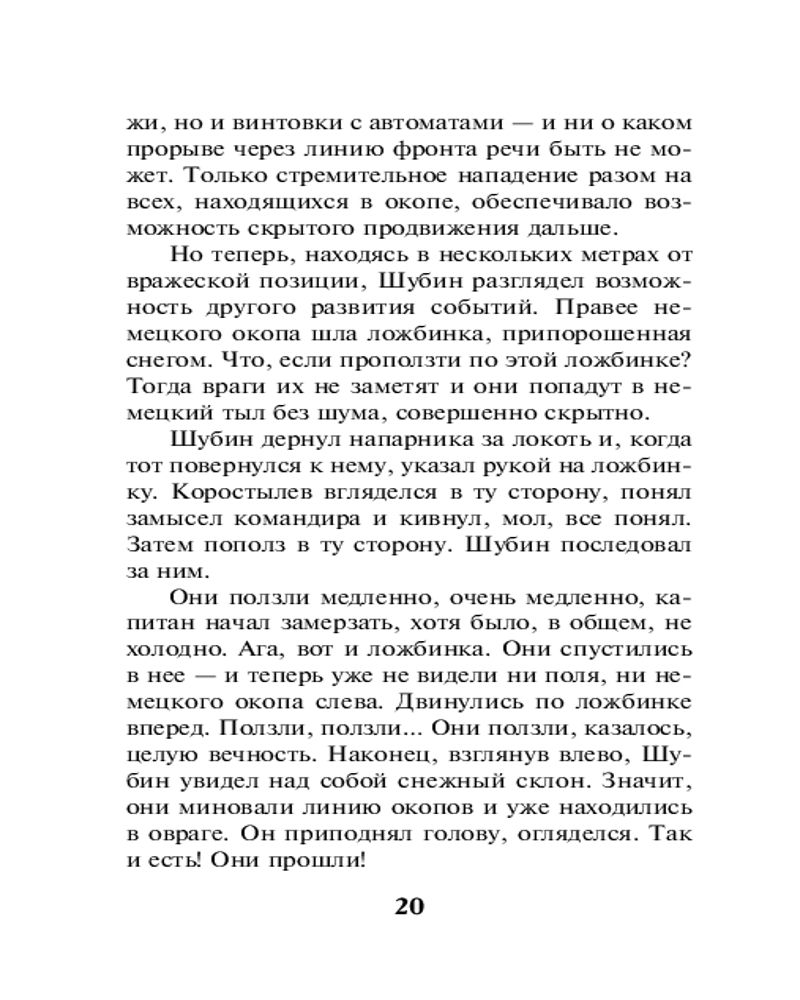 жи, но и винтовки с автоматами — и ни о каком прорыве через линию фронта речи быть не может. Только стремительное нападение разом на всех, находящихся в окопе, обеспечивало возможность скрытого продвижения дальше.

Но теперь, находясь в нескольких метрах от вражеской позиции, Шубин разглядел возможность другого развития событий. Правее немецкого окопа шла ложбинка, припорошенная снегом. Что, если проползти по этой ложбинке? Тогда враги их не заметят и они попадут в немецкий тыл без шума, совершенно скрытно.

Шубин дернул напарника за локоть и, когда тот повернулся к нему, указал рукой на ложбинку. Коростылев вгляделся в ту сторону, понял замысел командира и кивнул, мол, все понял. Затем пополз в ту сторону. Шубин последовал за ним.

Они ползли медленно, очень медленно, капитан начал замерзать, хотя было, в общем, не холодно. Ага, вот и ложбинка. Они спустились в нее — и теперь уже не видели ни поля, ни немецкого окопа слева. Двинулись по ложбинке вперед. Ползли, ползли... Они ползли, казалось, целую вечность. Наконец, взглянув влево, Шубин увидел над собой снежный склон. Значит, они миновали линию окопов и уже находились в овраге. Он приподнял голову, огляделся. Так и есть! Они прошли!

20